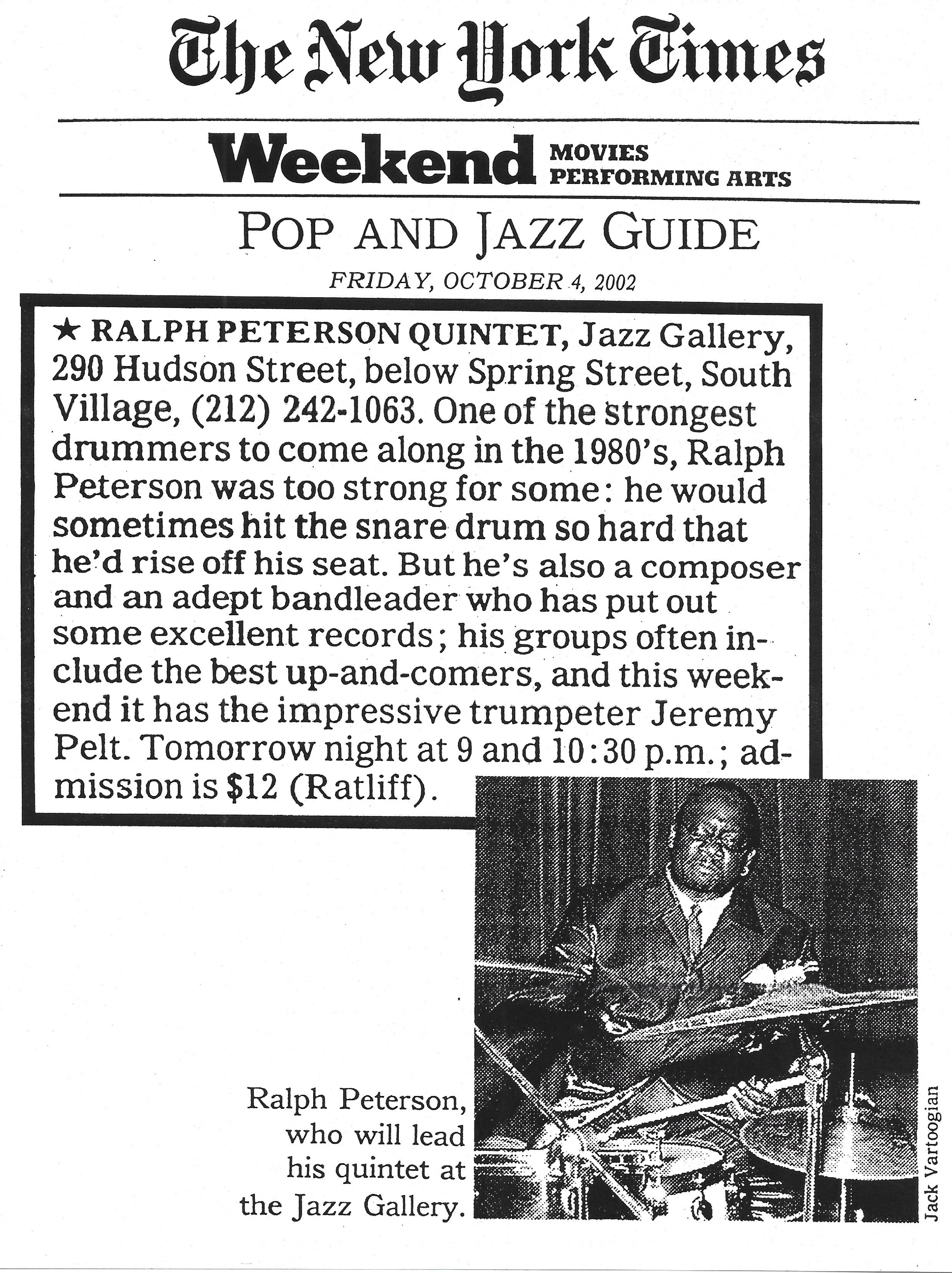 The New York Times

Weekend MOVIES PERFORMING ARTS

POP AND JAZZ GUIDE

FRIDAY, OCTOBER 4, 2002

★ RALPH PETERSON QUINTET, Jazz Gallery, 290 Hudson Street, below Spring Street, South Village, (212) 242-1063. One of the strongest drummers to come along in the 1980's, Ralph Peterson was too strong for some: he would sometimes hit the snare drum so hard that he'd rise off his seat. But he's also a composer and an adept bandleader who has put out some excellent records; his groups often include the best up-and-comers, and this weekend it has the impressive trumpeter Jeremy Pelt. Tomorrow night at 9 and 10:30 p.m.; admission is $12 (Ratliff).

Ralph Peterson, who will lead his quintet at the Jazz Gallery.

Jack Vartoogian